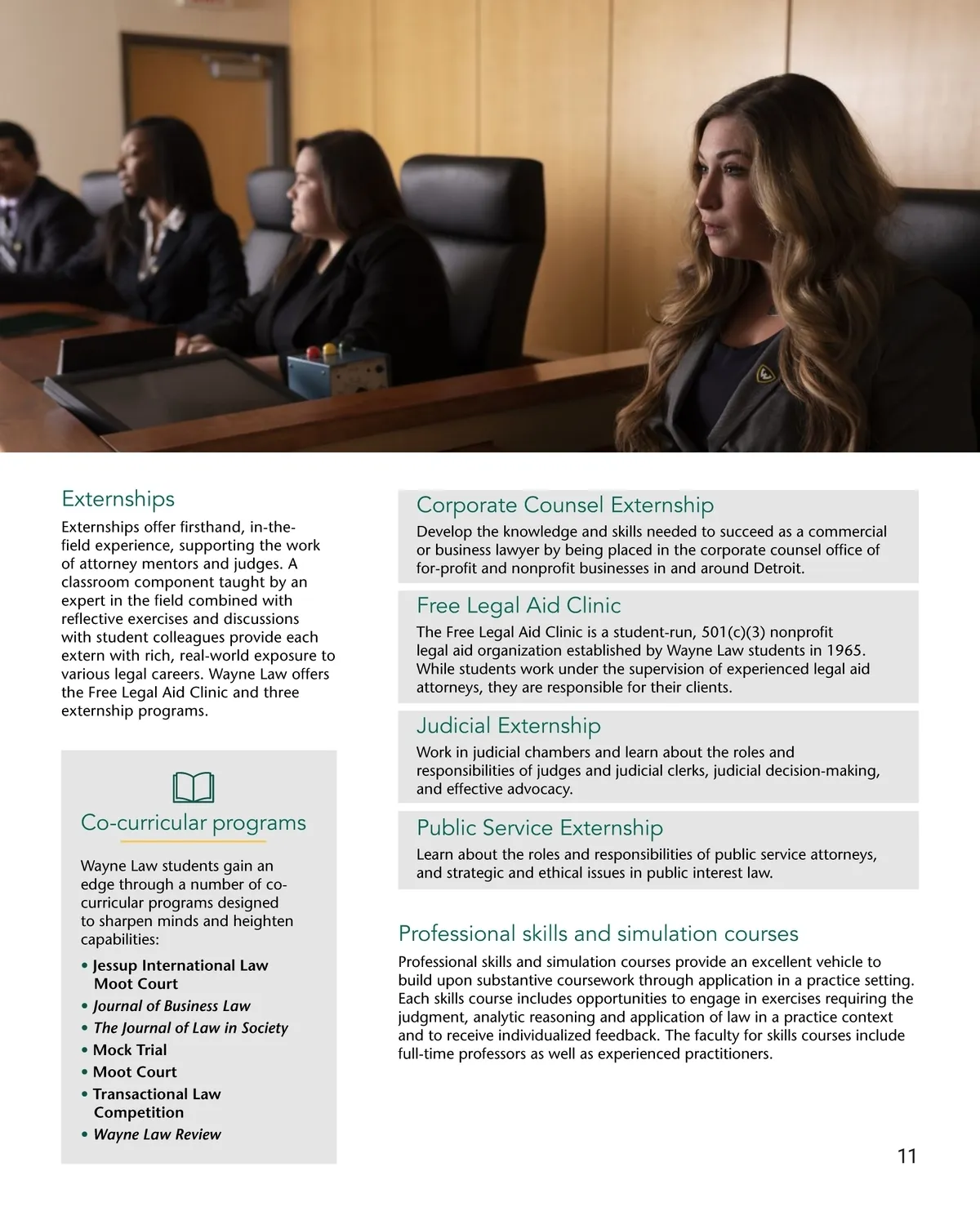 Externships

Externships offer firsthand, in-the-field experience, supporting the work of attorney mentors and judges. A classroom component taught by an expert in the field combined with reflective exercises and discussions with student colleagues provide each extern with rich, real-world exposure to various legal careers. Wayne Law offers the Free Legal Aid Clinic and three externship programs.

Co-curricular programs

Wayne Law students gain an edge through a number of co-curricular programs designed to sharpen minds and heighten capabilities:

• Jessup International Law Moot Court
• Journal of Business Law
• The Journal of Law in Society
• Mock Trial
• Moot Court
• Transactional Law Competition
• Wayne Law Review

Corporate Counsel Externship

Develop the knowledge and skills needed to succeed as a commercial or business lawyer by being placed in the corporate counsel office of for-profit and nonprofit businesses in and around Detroit.

Free Legal Aid Clinic

The Free Legal Aid Clinic is a student-run, 501(c)(3) nonprofit legal aid organization established by Wayne Law students in 1965. While students work under the supervision of experienced legal aid attorneys, they are responsible for their clients.

Judicial Externship

Work in judicial chambers and learn about the roles and responsibilities of judges and judicial clerks, judicial decision-making, and effective advocacy.

Public Service Externship

Learn about the roles and responsibilities of public service attorneys, and strategic and ethical issues in public interest law.

Professional skills and simulation courses

Professional skills and simulation courses provide an excellent vehicle to build upon substantive coursework through application in a practice setting. Each skills course includes opportunities to engage in exercises requiring the judgment, analytic reasoning and application of law in a practice context and to receive individualized feedback. The faculty for skills courses include full-time professors as well as experienced practitioners.

11